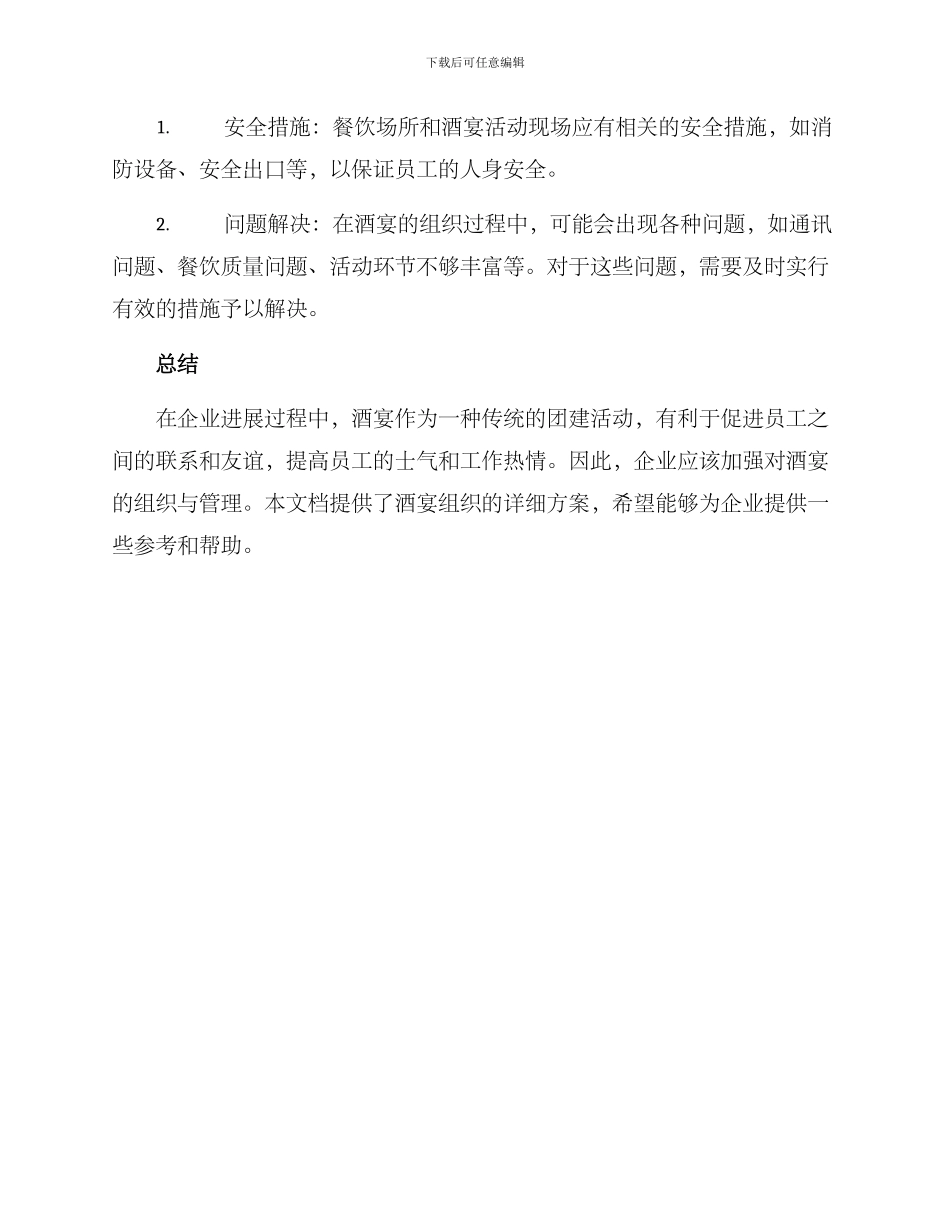 下载后可任意编辑

1. 安全措施：餐饮场所和酒宴活动现场应有相关的安全措施，如消防设备、安全出口等，以保证员工的人身安全。

2. 问题解决：在酒宴的组织过程中，可能会出现各种问题，如通讯问题、餐饮质量问题、活动环节不够丰富等。对于这些问题，需要及时实行有效的措施予以解决。

总结

在企业进展过程中，酒宴作为一种传统的团建活动，有利于促进员工之间的联系和友谊，提高员工的士气和工作热情。因此，企业应该加强对酒宴的组织与管理。本文档提供了酒宴组织的详细方案，希望能够为企业提供一些参考和帮助。